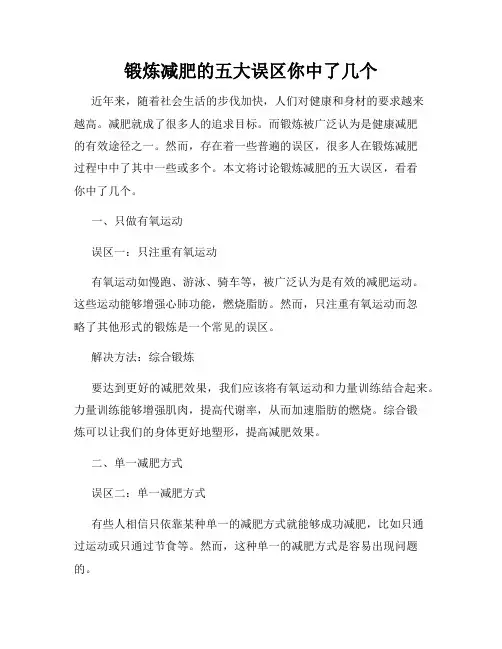 锻炼减肥的五大误区你中了几个

近年来，随着社会生活的步伐加快，人们对健康和身材的要求越来越高。减肥就成了很多人的追求目标。而锻炼被广泛认为是健康减肥的有效途径之一。然而，存在着一些普遍的误区，很多人在锻炼减肥过程中中了其中一些或多个。本文将讨论锻炼减肥的五大误区，看看你中了几个。

一、只做有氧运动

误区一：只注重有氧运动

有氧运动如慢跑、游泳、骑车等，被广泛认为是有效的减肥运动。这些运动能够增强心肺功能，燃烧脂肪。然而，只注重有氧运动而忽略了其他形式的锻炼是一个常见的误区。

解决方法：综合锻炼

要达到更好的减肥效果，我们应该将有氧运动和力量训练结合起来。力量训练能够增强肌肉，提高代谢率，从而加速脂肪的燃烧。综合锻炼可以让我们的身体更好地塑形，提高减肥效果。

二、单一减肥方式

误区二：单一减肥方式

有些人相信只依靠某种单一的减肥方式就能够成功减肥，比如只通过运动或只通过节食等。然而，这种单一的减肥方式是容易出现问题的。